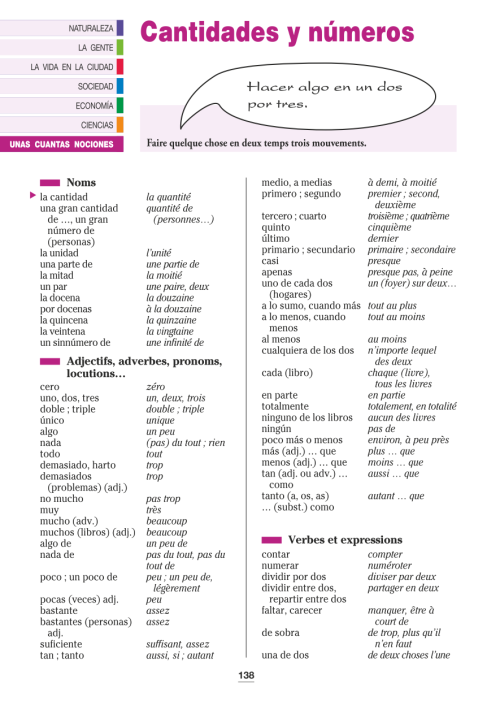 NATURALEZA
LA GENTE
LA VIDA EN LA CIUDAD
SOCIEDAD
ECONOMÍA
CIENCIAS
UNAS CUANTAS NOCIONES

Cantidades y números

Hacer algo en un dos por tres.

Faire quelque chose en deux temps trois mouvements.

Noms

la cantidad la quantité
una gran cantidad de ..., un gran número de (personas) quantité de (personnes...)
la unidad l'unité
una parte de une partie de
la mitad la moitié
un par une paire, deux
la docena la douzaine
por docenas à la douzaine
la quincena la quinzaine
la veintena la vingtaine
un sinnúmero de une infinité de

Adjectifs, adverbes, pronoms, locutions...

cero zéro
uno, dos, tres un, deux, trois
doble ; triple double ; triple
único unique
algo un peu
nada (pas) du tout ; rien
todo tout
demasiado, harto trop
demasiados (problemas) (adj.) trop
no mucho pas trop
muy très
mucho (adv.) beaucoup
muchos (libros) (adj.) beaucoup
algo de un peu de
nada de pas du tout, pas du tout de
poco ; un poco de peu ; un peu de, légèrement
pocas (veces) adj. peu
bastante assez
bastantes (personas) adj. assez
suficiente suffisant, assez
tan ; tanto aussi, si ; autant

medio, a medias à demi, à moitié
primero ; segundo premier ; second, deuxième
tercero ; cuarto troisième ; quatrième
quinto cinquième
último dernier
primario ; secundario primaire ; secondaire
casi presque
apenas presque pas, à peine
uno de cada dos (hogares) un (foyer) sur deux...
a lo sumo, cuando más tout au plus
a lo menos, cuando menos tout au moins
al menos au moins
cualquiera de los dos n'importe lequel des deux
cada (libro) chaque (livre), tous les livres
en parte en partie
totalmente totalement, en totalité
ninguno de los libros aucun des livres
ningún pas de
poco más o menos environ, à peu près
más (adj.) ... que plus ... que
menos (adj.) ... que moins ... que
tan (adj. ou adv.) ... como aussi ... que
tanto (a, os, as) ... (subst.) como autant ... que

Verbes et expressions

contar compter
numerar numéroter
dividir por dos diviser par deux
dividir entre dos, repartir entre dos partager en deux
faltar, carecer manquer, être à court de
de sobra de trop, plus qu'il n'en faut
una de dos de deux choses l'une

138